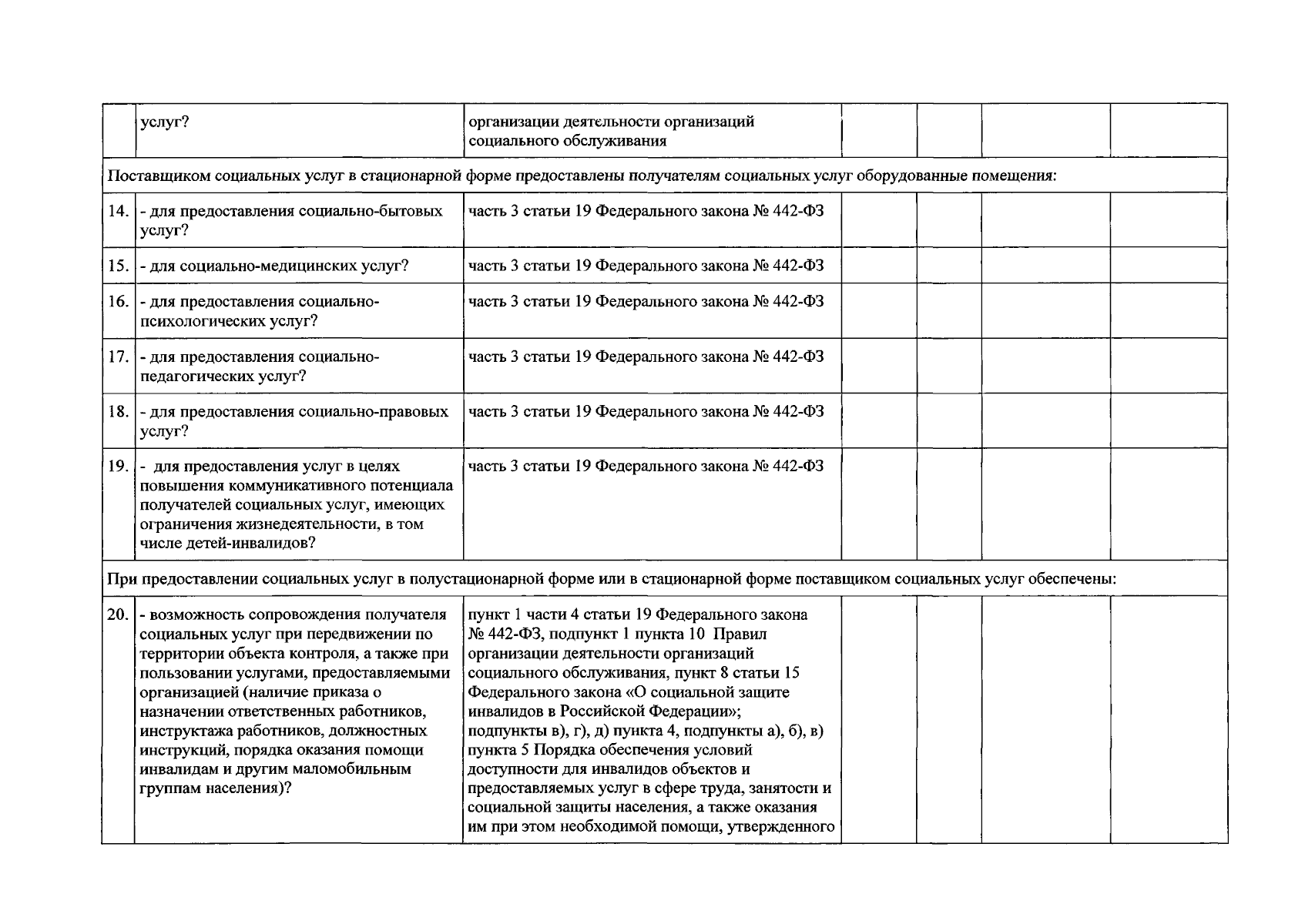 |  | услуг? | организации деятельности организаций социального обслуживания |  |  |  |  |
|---|---|---|---|---|---|---|
| Поставщиком социальных услуг в стационарной форме предоставлены получателям социальных услуг оборудованные помещения: |  |  |  |  |  |  |
| 14. | - для предоставления социально-бытовых услуг? | часть 3 статьи 19 Федерального закона № 442-ФЗ |  |  |  |  |
| 15. | - для социально-медицинских услуг? | часть 3 статьи 19 Федерального закона № 442-ФЗ |  |  |  |  |
| 16. | - для предоставления социально-психологических услуг? | часть 3 статьи 19 Федерального закона № 442-ФЗ |  |  |  |  |
| 17. | - для предоставления социально-педагогических услуг? | часть 3 статьи 19 Федерального закона № 442-ФЗ |  |  |  |  |
| 18. | - для предоставления социально-правовых услуг? | часть 3 статьи 19 Федерального закона № 442-ФЗ |  |  |  |  |
| 19. | - для предоставления услуг в целях повышения коммуникативного потенциала получателей социальных услуг, имеющих ограничения жизнедеятельности, в том числе детей-инвалидов? | часть 3 статьи 19 Федерального закона № 442-ФЗ |  |  |  |  |
| При предоставлении социальных услуг в полустационарной форме или в стационарной форме поставщиком социальных услуг обеспечены: |  |  |  |  |  |  |
| 20. | - возможность сопровождения получателя социальных услуг при передвижении по территории объекта контроля, а также при пользовании услугами, предоставляемыми организацией (наличие приказа о назначении ответственных работников, инструктажа работников, должностных инструкций, порядка оказания помощи инвалидам и другим маломобильным группам населения)? | пункт 1 части 4 статьи 19 Федерального закона № 442-ФЗ, подпункт 1 пункта 10 Правил организации деятельности организаций социального обслуживания, пункт 8 статьи 15 Федерального закона «О социальной защите инвалидов в Российской Федерации»; подпункты в), г), д) пункта 4, подпункты а), б), в) пункта 5 Порядка обеспечения условий доступности для инвалидов объектов и предоставляемых услуг в сфере труда, занятости и социальной защиты населения, а также оказания им при этом необходимой помощи, утвержденного |  |  |  |  |